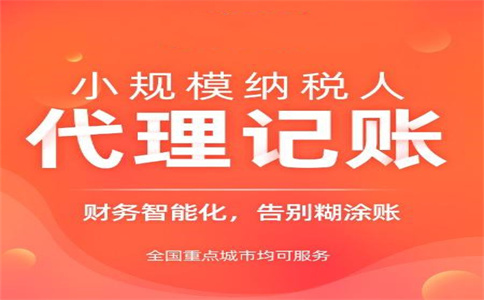 小规模纳税人

代理记账

财务智能化，告别糊涂账

全国重点城市均可服务